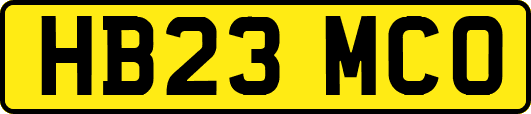 HB23 MCO